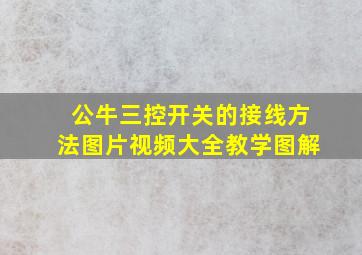 公牛三控开关的接线方法图片视频大全教学图解